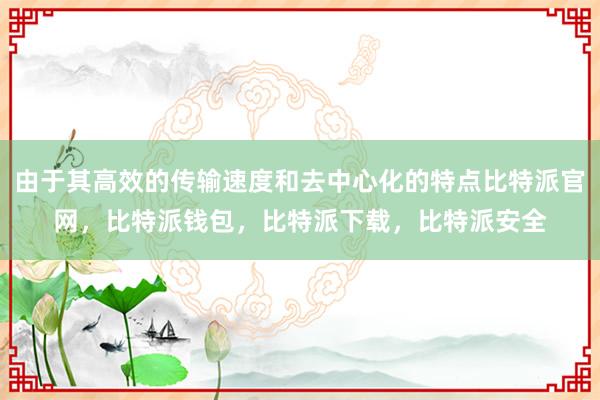 由于其高效的传输速度和去中心化的特点比特派官网，比特派钱包，比特派下载，比特派安全